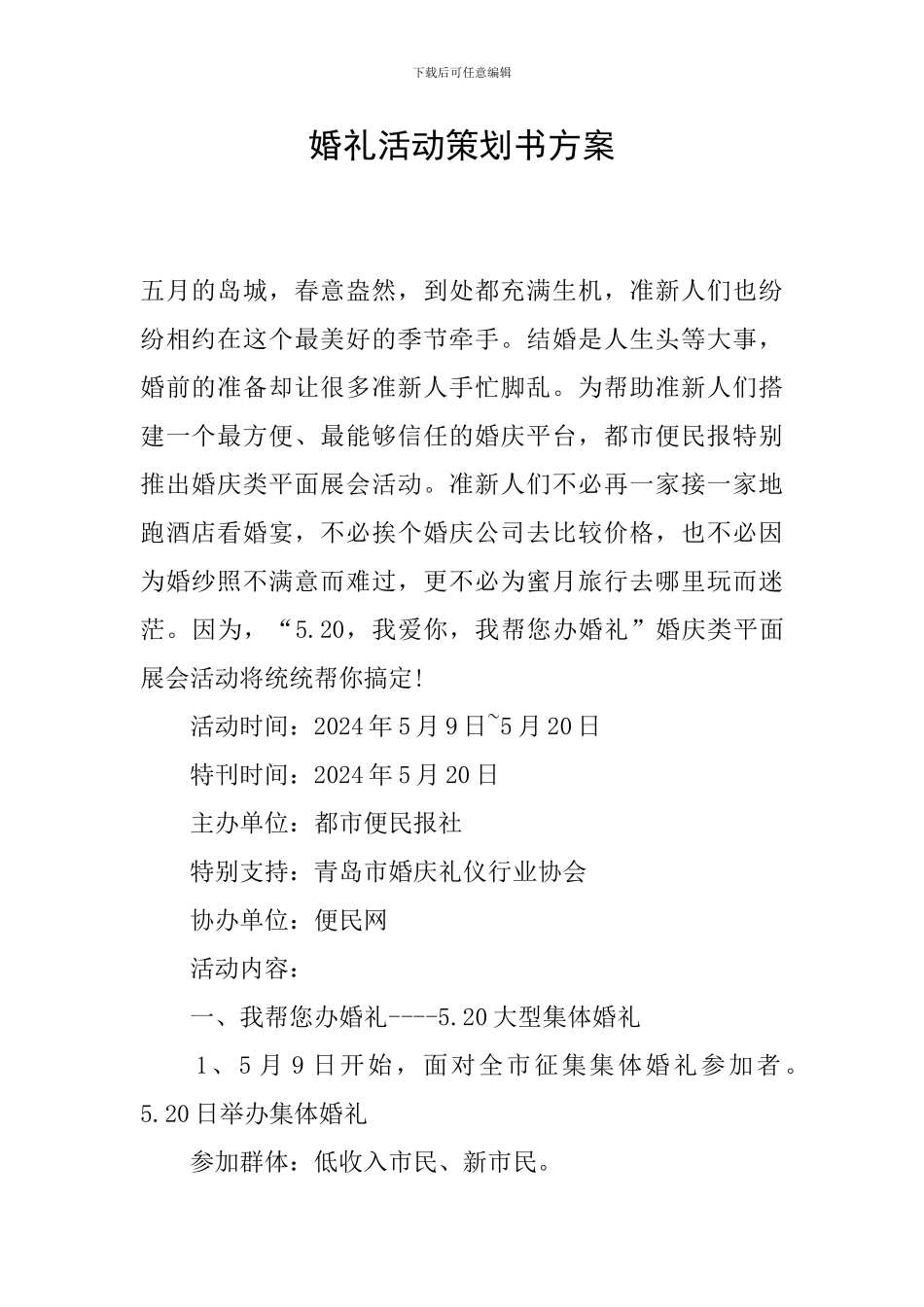 下载后可任意编辑

婚礼活动策划书方案

五月的岛城，春意盎然，到处都充满生机，准新人们也纷纷相约在这个最美好的季节牵手。结婚是人生头等大事，婚前的准备却让很多准新人手忙脚乱。为帮助准新人们搭建一个最方便、最能够信任的婚庆平台，都市便民报特别推出婚庆类平面展会活动。准新人们不必再一家接一家地跑酒店看婚宴，不必挨个婚庆公司去比较价格，也不必因为婚纱照不满意而难过，更不必为蜜月旅行去哪里玩而迷茫。因为，“5.20，我爱你，我帮您办婚礼”婚庆类平面展会活动将统统帮你搞定!

活动时间：2024年5月9日~5月20日

特刊时间：2024年5月20日

主办单位：都市便民报社

特别支持：青岛市婚庆礼仪行业协会

协办单位：便民网

活动内容：

一、我帮您办婚礼----5.20大型集体婚礼

1、5月9日开始，面对全市征集集体婚礼参加者。5.20日举办集体婚礼

参加群体：低收入市民、新市民。